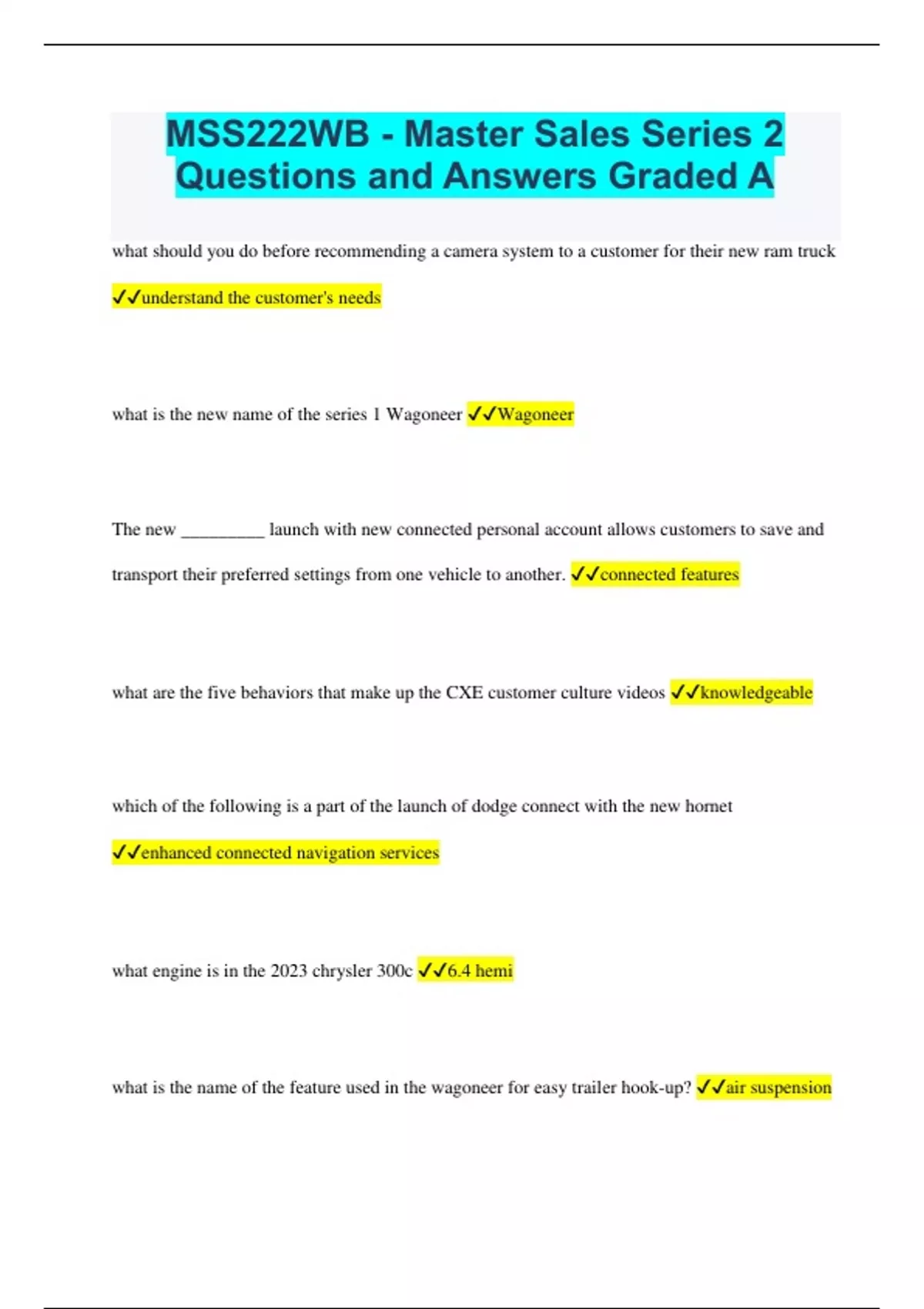 MSS222WB - Master Sales Series 2 Questions and Answers Graded A

what should you do before recommending a camera system to a customer for their new ram truck ✓✓understand the customer's needs

what is the new name of the series 1 Wagoneer ✓✓Wagoneer

The new _________ launch with new connected personal account allows customers to save and transport their preferred settings from one vehicle to another. ✓✓connected features

what are the five behaviors that make up the CXE customer culture videos ✓✓knowledgeable

which of the following is a part of the launch of dodge connect with the new hornet ✓✓enhanced connected navigation services

what engine is in the 2023 chrysler 300c ✓✓6.4 hemi

what is the name of the feature used in the wagoneer for easy trailer hook-up? ✓✓air suspension